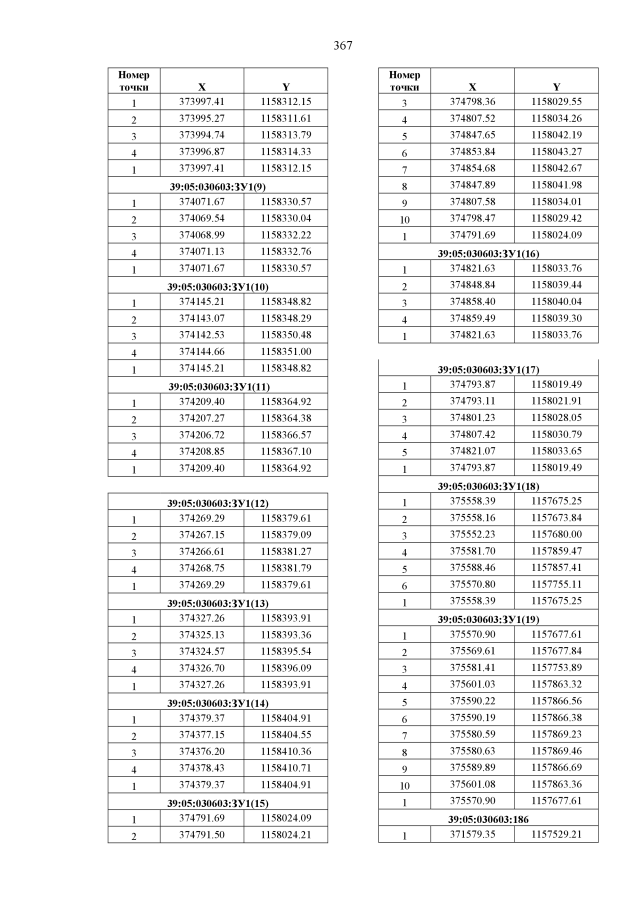 367

| Номер точки | X | Y |
|---|---|---|
| 1 | 373997.41 | 1158312.15 |
| 2 | 373995.27 | 1158311.61 |
| 3 | 373994.74 | 1158313.79 |
| 4 | 373996.87 | 1158314.33 |
| 1 | 373997.41 | 1158312.15 |
| 39:05:030603:ЗУ1(9) | | |
| 1 | 374071.67 | 1158330.57 |
| 2 | 374069.54 | 1158330.04 |
| 3 | 374068.99 | 1158332.22 |
| 4 | 374071.13 | 1158332.76 |
| 1 | 374071.67 | 1158330.57 |
| 39:05:030603:ЗУ1(10) | | |
| 1 | 374145.21 | 1158348.82 |
| 2 | 374143.07 | 1158348.29 |
| 3 | 374142.53 | 1158350.48 |
| 4 | 374144.66 | 1158351.00 |
| 1 | 374145.21 | 1158348.82 |
| 39:05:030603:ЗУ1(11) | | |
| 1 | 374209.40 | 1158364.92 |
| 2 | 374207.27 | 1158364.38 |
| 3 | 374206.72 | 1158366.57 |
| 4 | 374208.85 | 1158367.10 |
| 1 | 374209.40 | 1158364.92 |

| 39:05:030603:ЗУ1(12) | | |
|---|---|---|
| 1 | 374269.29 | 1158379.61 |
| 2 | 374267.15 | 1158379.09 |
| 3 | 374266.61 | 1158381.27 |
| 4 | 374268.75 | 1158381.79 |
| 1 | 374269.29 | 1158379.61 |
| 39:05:030603:ЗУ1(13) | | |
| 1 | 374327.26 | 1158393.91 |
| 2 | 374325.13 | 1158393.36 |
| 3 | 374324.57 | 1158395.54 |
| 4 | 374326.70 | 1158396.09 |
| 1 | 374327.26 | 1158393.91 |
| 39:05:030603:ЗУ1(14) | | |
| 1 | 374379.37 | 1158404.91 |
| 2 | 374377.15 | 1158404.55 |
| 3 | 374376.20 | 1158410.36 |
| 4 | 374378.43 | 1158410.71 |
| 1 | 374379.37 | 1158404.91 |
| 39:05:030603:ЗУ1(15) | | |
| 1 | 374791.69 | 1158024.09 |
| 2 | 374791.50 | 1158024.21 |

| Номер точки | X | Y |
|---|---|---|
| 3 | 374798.36 | 1158029.55 |
| 4 | 374807.52 | 1158034.26 |
| 5 | 374847.65 | 1158042.19 |
| 6 | 374853.84 | 1158043.27 |
| 7 | 374854.68 | 1158042.67 |
| 8 | 374847.89 | 1158041.98 |
| 9 | 374807.58 | 1158034.01 |
| 10 | 374798.47 | 1158029.42 |
| 1 | 374791.69 | 1158024.09 |
| 39:05:030603:ЗУ1(16) | | |
| 1 | 374821.63 | 1158033.76 |
| 2 | 374848.84 | 1158039.44 |
| 3 | 374858.40 | 1158040.04 |
| 4 | 374859.49 | 1158039.30 |
| 1 | 374821.63 | 1158033.76 |

| 39:05:030603:ЗУ1(17) | | |
|---|---|---|
| 1 | 374793.87 | 1158019.49 |
| 2 | 374793.11 | 1158021.91 |
| 3 | 374801.23 | 1158028.05 |
| 4 | 374807.42 | 1158030.79 |
| 5 | 374821.07 | 1158033.65 |
| 1 | 374793.87 | 1158019.49 |
| 39:05:030603:ЗУ1(18) | | |
| 1 | 375558.39 | 1157675.25 |
| 2 | 375558.16 | 1157673.84 |
| 3 | 375552.23 | 1157680.00 |
| 4 | 375581.70 | 1157859.47 |
| 5 | 375588.46 | 1157857.41 |
| 6 | 375570.80 | 1157755.11 |
| 1 | 375558.39 | 1157675.25 |
| 39:05:030603:ЗУ1(19) | | |
| 1 | 375570.90 | 1157677.61 |
| 2 | 375569.61 | 1157677.84 |
| 3 | 375581.41 | 1157753.89 |
| 4 | 375601.03 | 1157863.32 |
| 5 | 375590.22 | 1157866.56 |
| 6 | 375590.19 | 1157866.38 |
| 7 | 375580.59 | 1157869.23 |
| 8 | 375580.63 | 1157869.46 |
| 9 | 375589.89 | 1157866.69 |
| 10 | 375601.08 | 1157863.36 |
| 1 | 375570.90 | 1157677.61 |
| 39:05:030603:186 | | |
| 1 | 371579.35 | 1157529.21 |